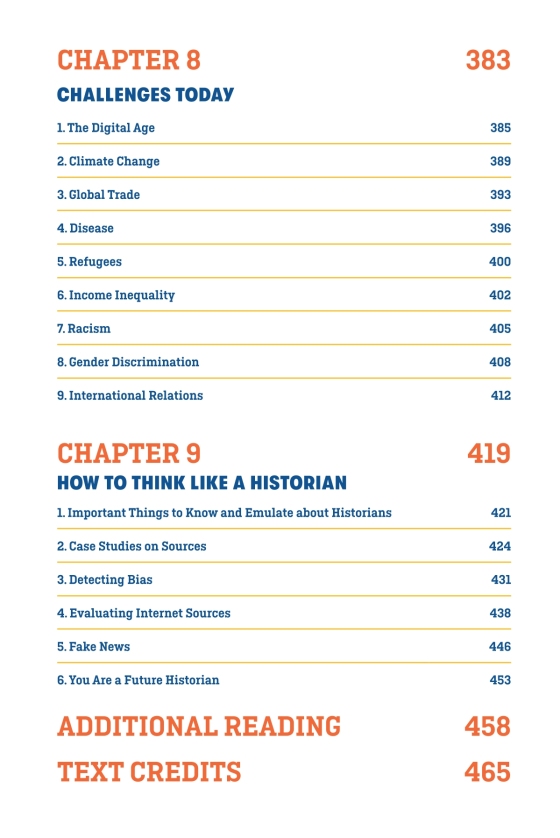 CHAPTER 8 383

CHALLENGES TODAY

1. The Digital Age 385

2. Climate Change 389

3. Global Trade 393

4. Disease 396

5. Refugees 400

6. Income Inequality 402

7. Racism 405

8. Gender Discrimination 408

9. International Relations 412

CHAPTER 9 419

HOW TO THINK LIKE A HISTORIAN

1. Important Things to Know and Emulate about Historians 421

2. Case Studies on Sources 424

3. Detecting Bias 431

4. Evaluating Internet Sources 438

5. Fake News 446

6. You Are a Future Historian 453

ADDITIONAL READING 458

TEXT CREDITS 465